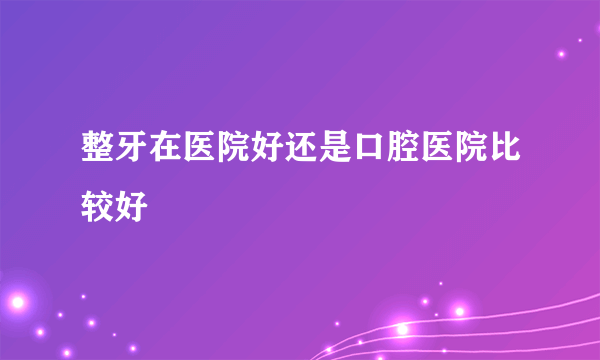 整牙在医院好还是口腔医院比较好